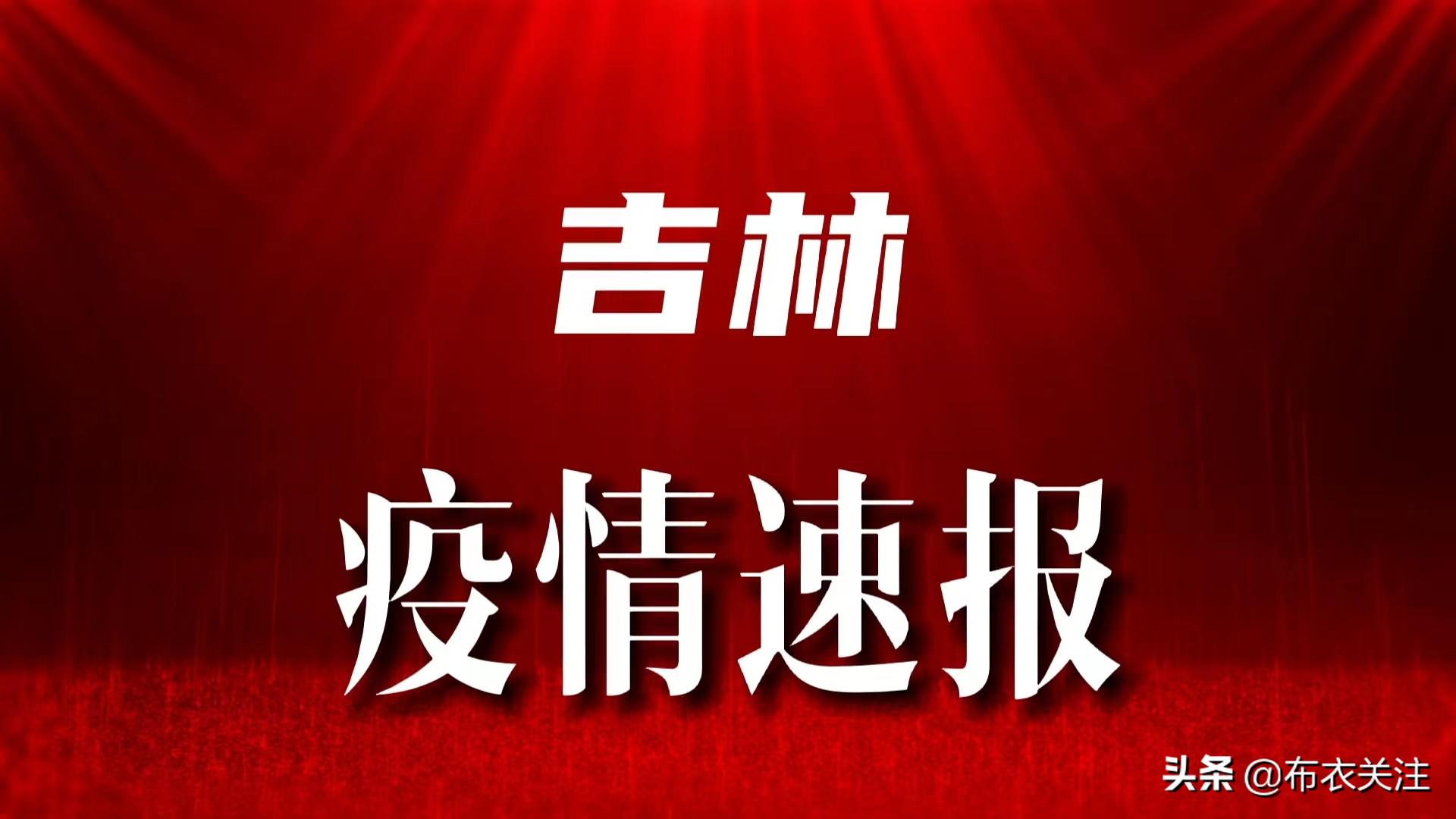 吉林

疫情速报

头条 @布衣关注